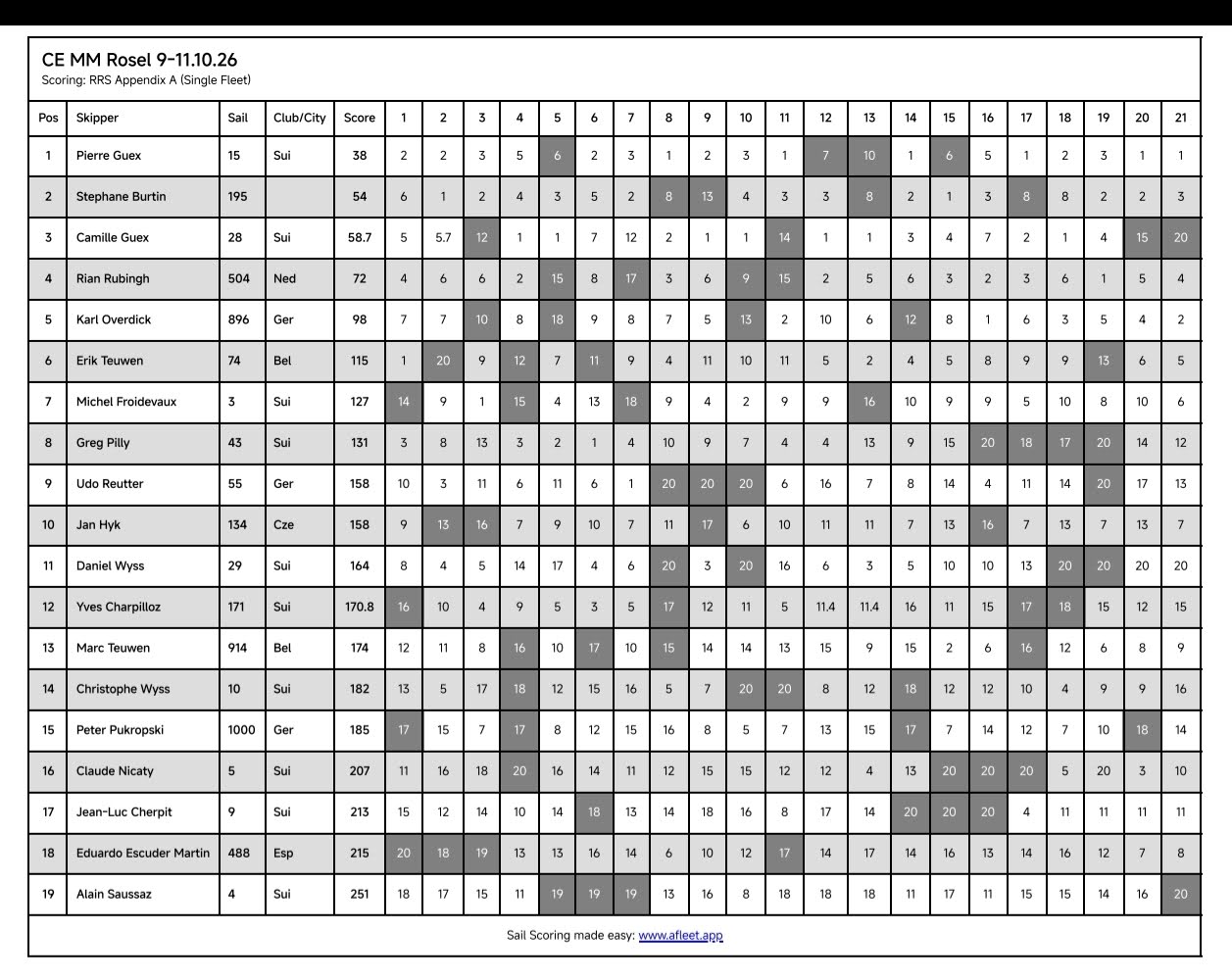 CE MM Rosel 9-11.10.26
Scoring: RRS Appendix A (Single Fleet)

| Pos | Skipper | Sail | Club/City | Score | 1 | 2 | 3 | 4 | 5 | 6 | 7 | 8 | 9 | 10 | 11 | 12 | 13 | 14 | 15 | 16 | 17 | 18 | 19 | 20 | 21 |
|---|---|---|---|---|---|---|---|---|---|---|---|---|---|---|---|---|---|---|---|---|---|---|---|---|---|
| 1 | Pierre Guex | 15 | Sui | 38 | 2 | 2 | 3 | 5 | 6 | 2 | 3 | 1 | 2 | 3 | 1 | 7 | 10 | 1 | 6 | 5 | 1 | 2 | 3 | 1 | 1 |
| 2 | Stephane Burtin | 195 | | 54 | 6 | 1 | 2 | 4 | 3 | 5 | 2 | 8 | 13 | 4 | 3 | 3 | 8 | 2 | 1 | 3 | 8 | 8 | 2 | 2 | 3 |
| 3 | Camille Guex | 28 | Sui | 58.7 | 5 | 5.7 | 12 | 1 | 1 | 7 | 12 | 2 | 1 | 1 | 14 | 1 | 1 | 3 | 4 | 7 | 2 | 1 | 4 | 15 | 20 |
| 4 | Rian Rubingh | 504 | Ned | 72 | 4 | 6 | 6 | 2 | 15 | 8 | 17 | 3 | 6 | 9 | 15 | 2 | 5 | 6 | 3 | 2 | 3 | 6 | 1 | 5 | 4 |
| 5 | Karl Overdick | 896 | Ger | 98 | 7 | 7 | 10 | 8 | 18 | 9 | 8 | 7 | 5 | 13 | 2 | 10 | 6 | 12 | 8 | 1 | 6 | 3 | 5 | 4 | 2 |
| 6 | Erik Teuwen | 74 | Bel | 115 | 1 | 20 | 9 | 12 | 7 | 11 | 9 | 4 | 11 | 10 | 11 | 5 | 2 | 4 | 5 | 8 | 9 | 9 | 13 | 6 | 5 |
| 7 | Michel Froidevaux | 3 | Sui | 127 | 14 | 9 | 1 | 15 | 4 | 13 | 18 | 9 | 4 | 2 | 9 | 9 | 16 | 10 | 9 | 9 | 5 | 10 | 8 | 10 | 6 |
| 8 | Greg Pilly | 43 | Sui | 131 | 3 | 8 | 13 | 3 | 2 | 1 | 4 | 10 | 9 | 7 | 4 | 4 | 13 | 9 | 15 | 20 | 18 | 17 | 20 | 14 | 12 |
| 9 | Udo Reutter | 55 | Ger | 158 | 10 | 3 | 11 | 6 | 11 | 6 | 1 | 20 | 20 | 20 | 6 | 16 | 7 | 8 | 14 | 4 | 11 | 14 | 20 | 17 | 13 |
| 10 | Jan Hyk | 134 | Cze | 158 | 9 | 13 | 16 | 7 | 9 | 10 | 7 | 11 | 17 | 6 | 10 | 11 | 11 | 7 | 13 | 16 | 7 | 13 | 7 | 13 | 7 |
| 11 | Daniel Wyss | 29 | Sui | 164 | 8 | 4 | 5 | 14 | 17 | 4 | 6 | 20 | 3 | 20 | 16 | 6 | 3 | 5 | 10 | 10 | 13 | 20 | 20 | 20 | 20 |
| 12 | Yves Charpilloz | 171 | Sui | 170.8 | 16 | 10 | 4 | 9 | 5 | 3 | 5 | 17 | 12 | 11 | 5 | 11.4 | 11.4 | 16 | 11 | 15 | 17 | 18 | 15 | 12 | 15 |
| 13 | Marc Teuwen | 914 | Bel | 174 | 12 | 11 | 8 | 16 | 10 | 17 | 10 | 15 | 14 | 14 | 13 | 15 | 9 | 15 | 2 | 6 | 16 | 12 | 6 | 8 | 9 |
| 14 | Christophe Wyss | 10 | Sui | 182 | 13 | 5 | 17 | 18 | 12 | 15 | 16 | 5 | 7 | 20 | 20 | 8 | 12 | 18 | 12 | 12 | 10 | 4 | 9 | 9 | 16 |
| 15 | Peter Pukropski | 1000 | Ger | 185 | 17 | 15 | 7 | 17 | 8 | 12 | 15 | 16 | 8 | 5 | 7 | 13 | 15 | 17 | 7 | 14 | 12 | 7 | 10 | 18 | 14 |
| 16 | Claude Nicaty | 5 | Sui | 207 | 11 | 16 | 18 | 20 | 16 | 14 | 11 | 12 | 15 | 15 | 12 | 12 | 4 | 13 | 20 | 20 | 20 | 5 | 20 | 3 | 10 |
| 17 | Jean-Luc Cherpit | 9 | Sui | 213 | 15 | 12 | 14 | 10 | 14 | 18 | 13 | 14 | 18 | 16 | 8 | 17 | 14 | 20 | 20 | 20 | 4 | 11 | 11 | 11 | 11 |
| 18 | Eduardo Escuder Martin | 488 | Esp | 215 | 20 | 18 | 19 | 13 | 13 | 16 | 14 | 6 | 10 | 12 | 17 | 14 | 17 | 14 | 16 | 13 | 14 | 16 | 12 | 7 | 8 |
| 19 | Alain Saussaz | 4 | Sui | 251 | 18 | 17 | 15 | 11 | 19 | 19 | 19 | 13 | 16 | 8 | 18 | 18 | 18 | 11 | 17 | 11 | 15 | 15 | 14 | 16 | 20 |

Sail Scoring made easy: www.afleet.app